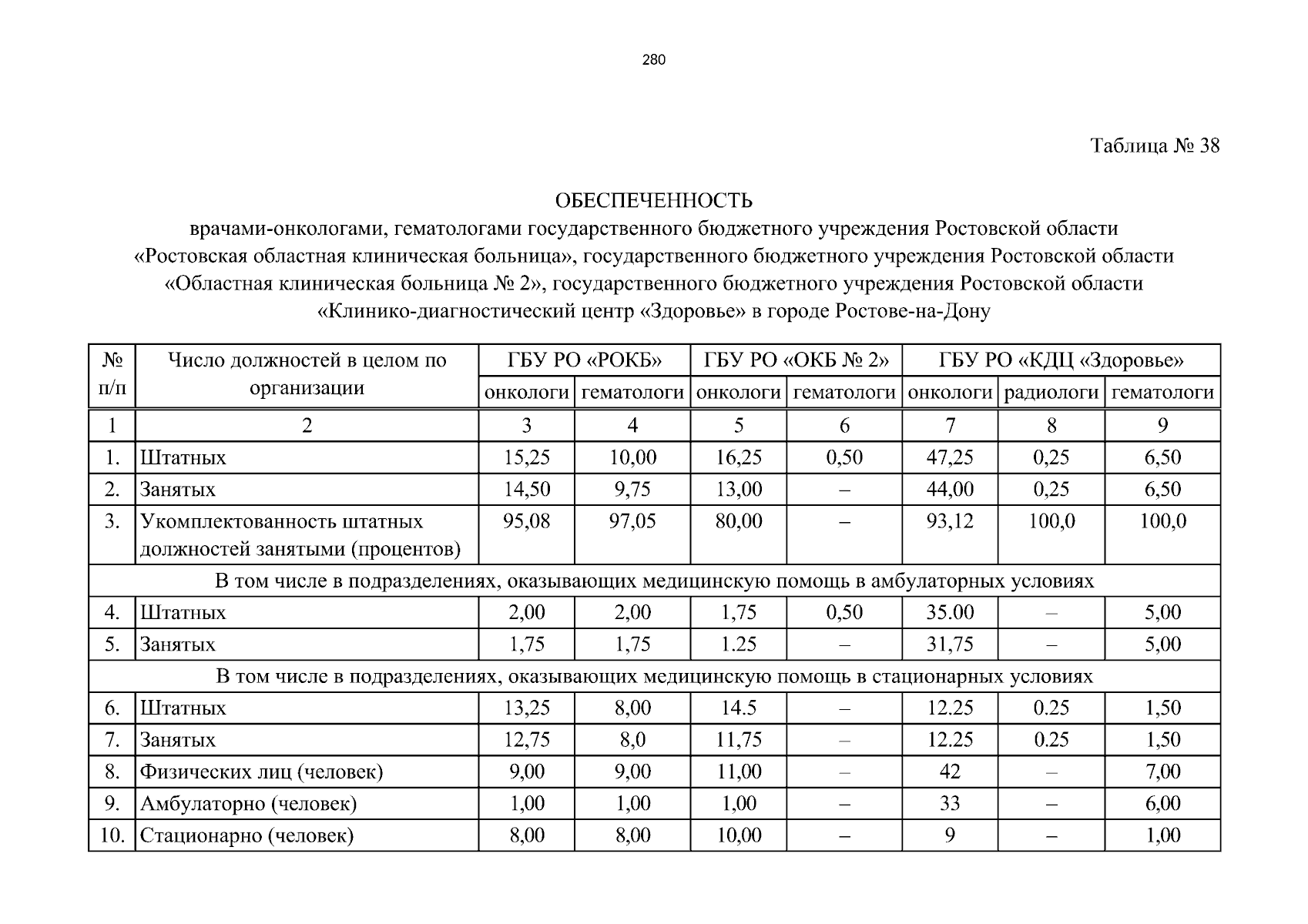 280

Таблица № 38

ОБЕСПЕЧЕННОСТЬ
врачами-онкологами, гематологами государственного бюджетного учреждения Ростовской области «Ростовская областная клиническая больница», государственного бюджетного учреждения Ростовской области «Областная клиническая больница № 2», государственного бюджетного учреждения Ростовской области «Клинико-диагностический центр «Здоровье» в городе Ростове-на-Дону

| № п/п | Число должностей в целом по организации | ГБУ РО «РОКБ» онкологи | ГБУ РО «РОКБ» гематологи | ГБУ РО «ОКБ № 2» онкологи | ГБУ РО «ОКБ № 2» гематологи | ГБУ РО «КДЦ «Здоровье» онкологи | ГБУ РО «КДЦ «Здоровье» радиологи | ГБУ РО «КДЦ «Здоровье» гематологи |
|---|---|---|---|---|---|---|---|---|
| 1 | 2 | 3 | 4 | 5 | 6 | 7 | 8 | 9 |
| 1. | Штатных | 15,25 | 10,00 | 16,25 | 0,50 | 47,25 | 0,25 | 6,50 |
| 2. | Занятых | 14,50 | 9,75 | 13,00 | – | 44,00 | 0,25 | 6,50 |
| 3. | Укомплектованность штатных должностей занятыми (процентов) | 95,08 | 97,05 | 80,00 | – | 93,12 | 100,0 | 100,0 |
| В том числе в подразделениях, оказывающих медицинскую помощь в амбулаторных условиях | | | | | | | | |
| 4. | Штатных | 2,00 | 2,00 | 1,75 | 0,50 | 35.00 | – | 5,00 |
| 5. | Занятых | 1,75 | 1,75 | 1.25 | – | 31,75 | – | 5,00 |
| В том числе в подразделениях, оказывающих медицинскую помощь в стационарных условиях | | | | | | | | |
| 6. | Штатных | 13,25 | 8,00 | 14.5 | – | 12.25 | 0.25 | 1,50 |
| 7. | Занятых | 12,75 | 8,0 | 11,75 | – | 12.25 | 0.25 | 1,50 |
| 8. | Физических лиц (человек) | 9,00 | 9,00 | 11,00 | – | 42 | – | 7,00 |
| 9. | Амбулаторно (человек) | 1,00 | 1,00 | 1,00 | – | 33 | – | 6,00 |
| 10. | Стационарно (человек) | 8,00 | 8,00 | 10,00 | – | 9 | – | 1,00 |